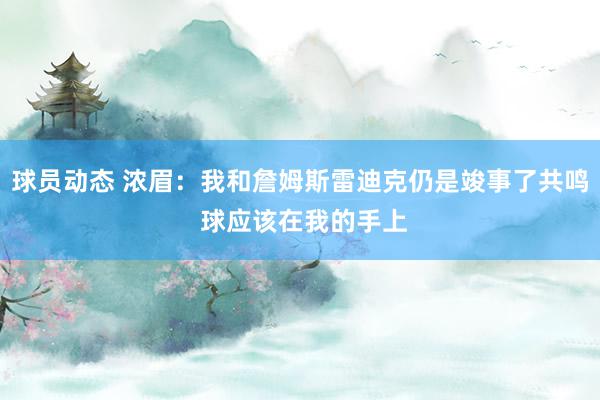 球员动态 浓眉：我和詹姆斯雷迪克仍是竣事了共鸣 球应该在我的手上